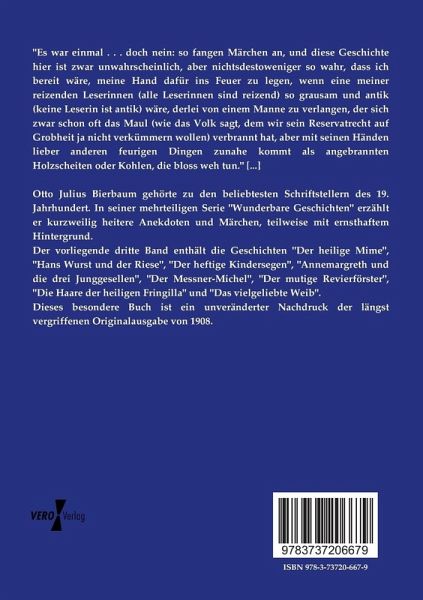 "Es war einmal . . . doch nein: so fangen Märchen an, und diese Geschichte hier ist zwar unwahrscheinlich, aber nichtsdestoweniger so wahr, dass ich bereit wäre, meine Hand dafür ins Feuer zu legen, wenn eine meiner reizenden Leserinnen (alle Leserinnen sind reizend) so grausam und antik (keine Leserin ist antik) wäre, derlei von einem Manne zu verlangen, der sich zwar schon oft das Maul (wie das Volk sagt, dem wir sein Reservatrecht auf Grobheit ja nicht verkümmern wollen) verbrannt hat, aber mit seinen Händen lieber anderen feurigen Dingen zunahe kommt als angebrannten Holzscheiten oder Kohlen, die bloss weh tun." [...]

Otto Julius Bierbaum gehörte zu den beliebtesten Schriftstellern des 19. Jahrhundert. In seiner mehrteiligen Serie "Wunderbare Geschichten" erzählt er kurzweilig heitere Anekdoten und Märchen, teilweise mit ernsthaftem Hintergrund.
Der vorliegende dritte Band enthält die Geschichten "Der heilige Mime", "Hans Wurst und der Riese", "Der heftige Kindersegen", "Annemargreth und die drei Junggesellen", "Der Messner-Michel", "Der mutige Revierförster", "Die Haare der heiligen Fringilla" und "Das vielgeliebte Weib".
Dieses besondere Buch ist ein unveränderter Nachdruck der längst vergriffenen Originalausgabe von 1908.

VERO Verlag

9783737206679

ISBN 978-3-73720-667-9